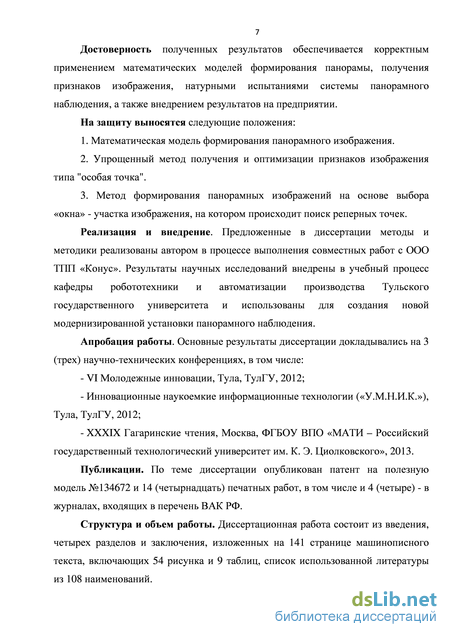 7

Достоверность полученных результатов обеспечивается корректным применением математических моделей формирования панорамы, получения признаков изображения, натурными испытаниями системы панорамного наблюдения, а также внедрением результатов на предприятии.

На защиту выносятся следующие положения:

1. Математическая модель формирования панорамного изображения.

2. Упрощенный метод получения и оптимизации признаков изображения типа "особая точка".

3. Метод формирования панорамных изображений на основе выбора «окна» - участка изображения, на котором происходит поиск реперных точек.

Реализация и внедрение. Предложенные в диссертации методы и методики реализованы автором в процессе выполнения совместных работ с ООО ТПП «Конус». Результаты научных исследований внедрены в учебный процесс кафедры робототехники и автоматизации производства Тульского государственного университета и использованы для создания новой модернизированной установки панорамного наблюдения.

Апробация работы. Основные результаты диссертации докладывались на 3 (трех) научно-технических конференциях, в том числе:

- VI Молодежные инновации, Тула, ТулГУ, 2012;

- Инновационные наукоемкие информационные технологии («У.М.Н.И.К.»), Тула, ТулГУ, 2012;

- XXXIX Гагаринские чтения, Москва, ФГБОУ ВПО «МАТИ – Российский государственный технологический университет им. К. Э. Циолковского», 2013.

Публикации. По теме диссертации опубликован патент на полезную модель №134672 и 14 (четырнадцать) печатных работ, в том числе и 4 (четыре) - в журналах, входящих в перечень ВАК РФ.

Структура и объем работы. Диссертационная работа состоит из введения, четырех разделов и заключения, изложенных на 141 странице машинописного текста, включающих 54 рисунка и 9 таблиц, список использованной литературы из 108 наименований.

dsLib.net
библиотека диссертаций